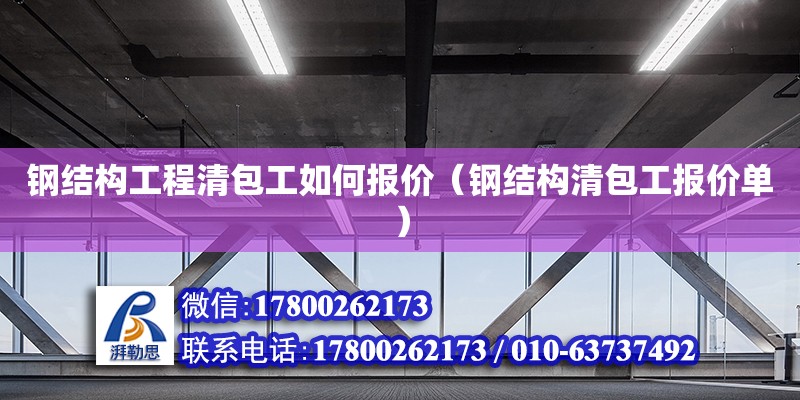 钢结构工程清包工如何报价（钢结构清包工报价单）

湃勒思

微信:17800262173

联系电话:17800262173 / 010-63737492